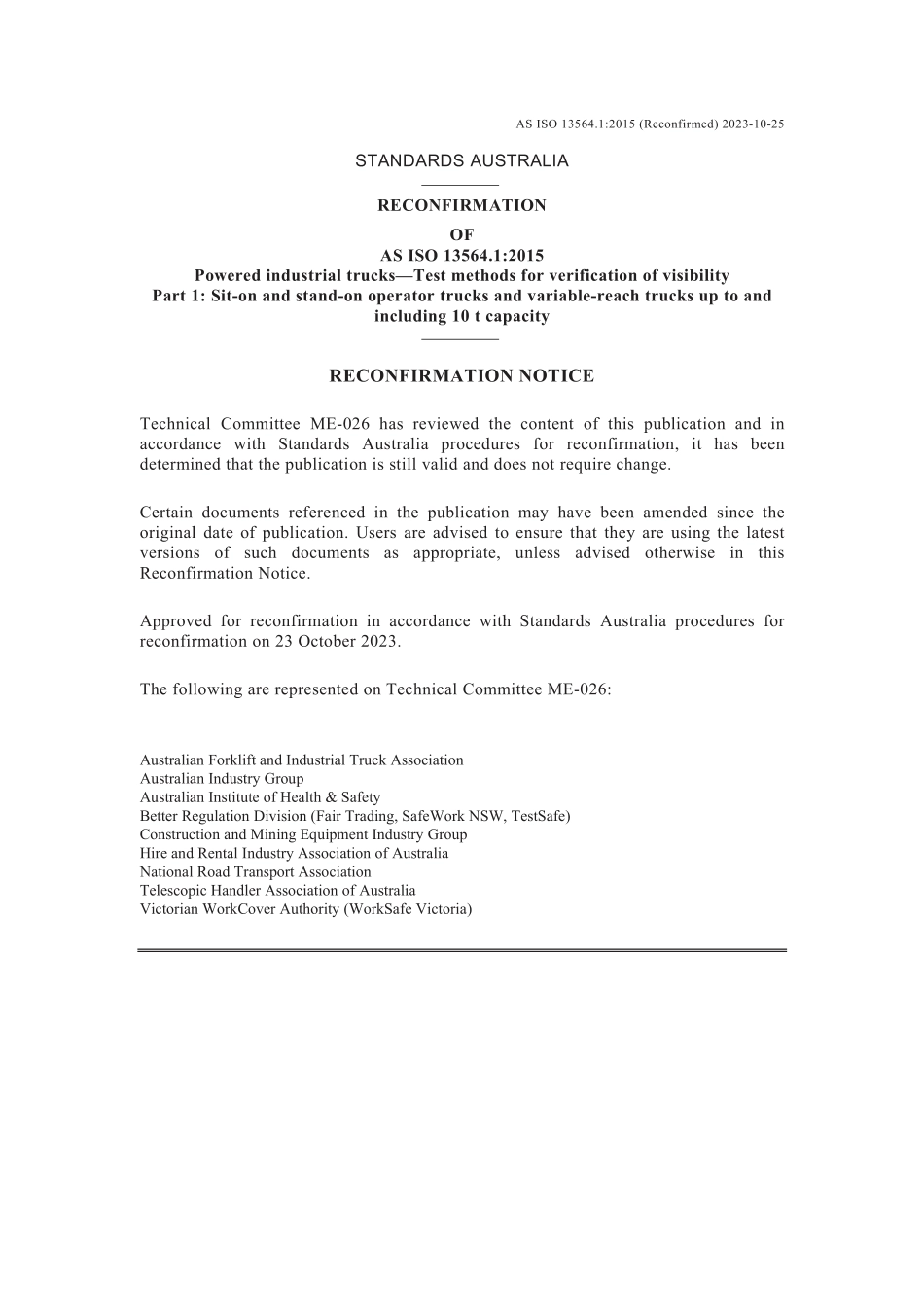 AS ISO 13564.1:2015 (Reconfirmed) 2023-10-25

STANDARDS AUSTRALIA

RECONFIRMATION
OF
AS ISO 13564.1:2015
Powered industrial trucks—Test methods for verification of visibility
Part 1: Sit-on and stand-on operator trucks and variable-reach trucks up to and including 10 t capacity

RECONFIRMATION NOTICE

Technical Committee ME-026 has reviewed the content of this publication and in accordance with Standards Australia procedures for reconfirmation, it has been determined that the publication is still valid and does not require change.

Certain documents referenced in the publication may have been amended since the original date of publication. Users are advised to ensure that they are using the latest versions of such documents as appropriate, unless advised otherwise in this Reconfirmation Notice.

Approved for reconfirmation in accordance with Standards Australia procedures for reconfirmation on 23 October 2023.

The following are represented on Technical Committee ME-026:

Australian Forklift and Industrial Truck Association
Australian Industry Group
Australian Institute of Health & Safety
Better Regulation Division (Fair Trading, SafeWork NSW, TestSafe)
Construction and Mining Equipment Industry Group
Hire and Rental Industry Association of Australia
National Road Transport Association
Telescopic Handler Association of Australia
Victorian WorkCover Authority (WorkSafe Victoria)